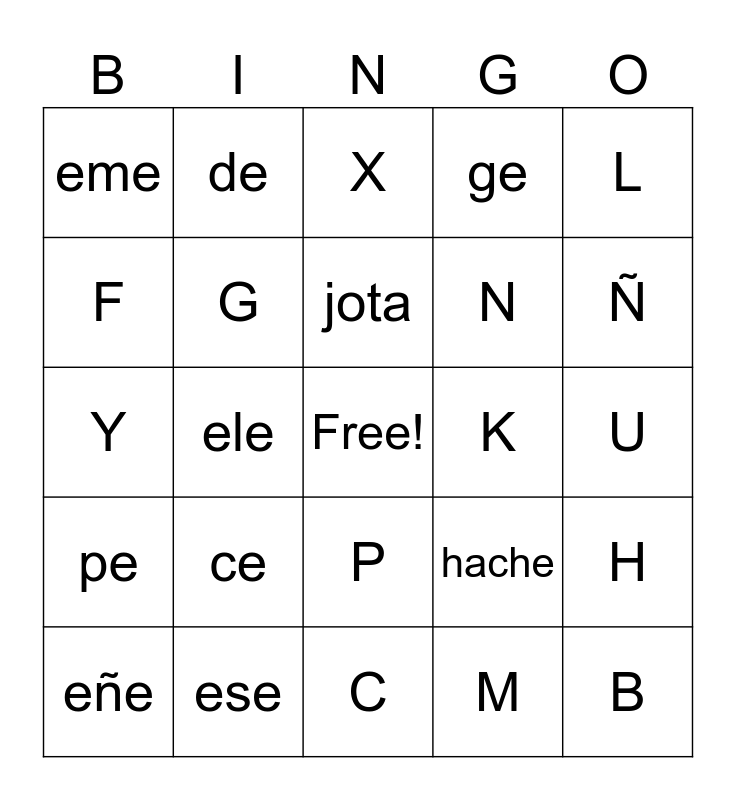 | B | I | N | G | O |
|---|---|---|---|---|
| eme | de | X | ge | L |
| F | G | jota | N | Ñ |
| Y | ele | Free! | K | U |
| pe | ce | P | hache | H |
| eñe | ese | C | M | B |